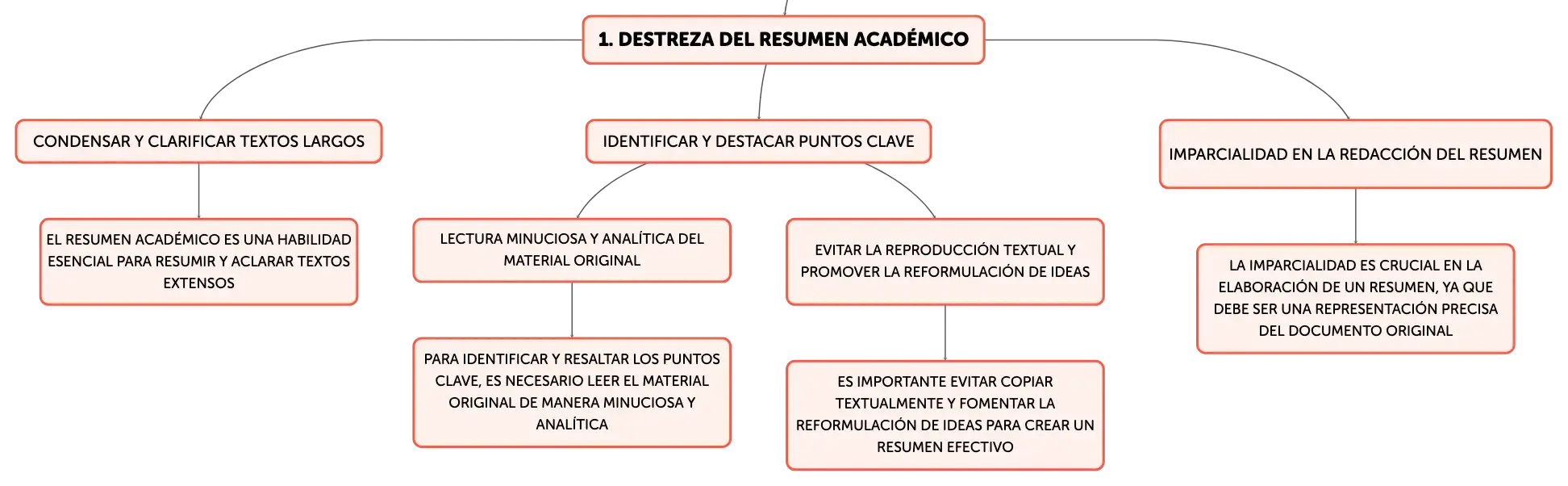 1. DESTREZA DEL RESUMEN ACADÉMICO

CONDENSAR Y CLARIFICAR TEXTOS LARGOS

EL RESUMEN ACADÉMICO ES UNA HABILIDAD ESENCIAL PARA RESUMIR Y ACLARAR TEXTOS EXTENSOS

IDENTIFICAR Y DESTACAR PUNTOS CLAVE

LECTURA MINUCIOSA Y ANALÍTICA DEL MATERIAL ORIGINAL

PARA IDENTIFICAR Y RESALTAR LOS PUNTOS CLAVE, ES NECESARIO LEER EL MATERIAL ORIGINAL DE MANERA MINUCIOSA Y ANALÍTICA

EVITAR LA REPRODUCCIÓN TEXTUAL Y PROMOVER LA REFORMULACIÓN DE IDEAS

ES IMPORTANTE EVITAR COPIAR TEXTUALMENTE Y FOMENTAR LA REFORMULACIÓN DE IDEAS PARA CREAR UN RESUMEN EFECTIVO

IMPARCIALIDAD EN LA REDACCIÓN DEL RESUMEN

LA IMPARCIALIDAD ES CRUCIAL EN LA ELABORACIÓN DE UN RESUMEN, YA QUE DEBE SER UNA REPRESENTACIÓN PRECISA DEL DOCUMENTO ORIGINAL